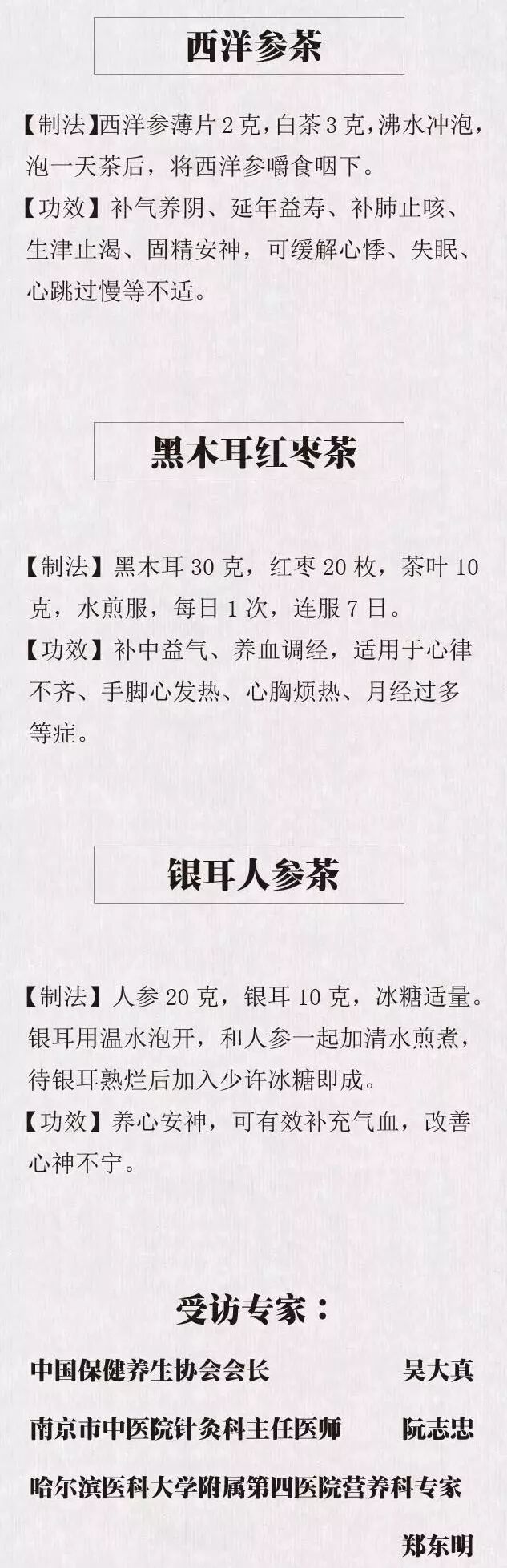 西洋参茶

【制法】西洋参薄片2克，白茶3克，沸水冲泡，泡一天茶后，将西洋参嚼食咽下。

【功效】补气养阴、延年益寿、补肺止咳、生津止渴、固精安神，可缓解心悸、失眠、心跳过慢等不适。

黑木耳红枣茶

【制法】黑木耳30克，红枣20枚，茶叶10克，水煎服，每日1次，连服7日。

【功效】补中益气、养血调经，适用于心律不齐、手脚心发热、心胸烦热、月经过多等症。

银耳人参茶

【制法】人参20克，银耳10克，冰糖适量。银耳用温水泡开，和人参一起加清水煎煮，待银耳熟烂后加入少许冰糖即成。

【功效】养心安神，可有效补充气血，改善心神不宁。

受访专家：

中国保健养生协会会长 吴大真

南京市中医院针灸科主任医师 阮志忠

哈尔滨医科大学附属第四医院营养科专家

郑东明